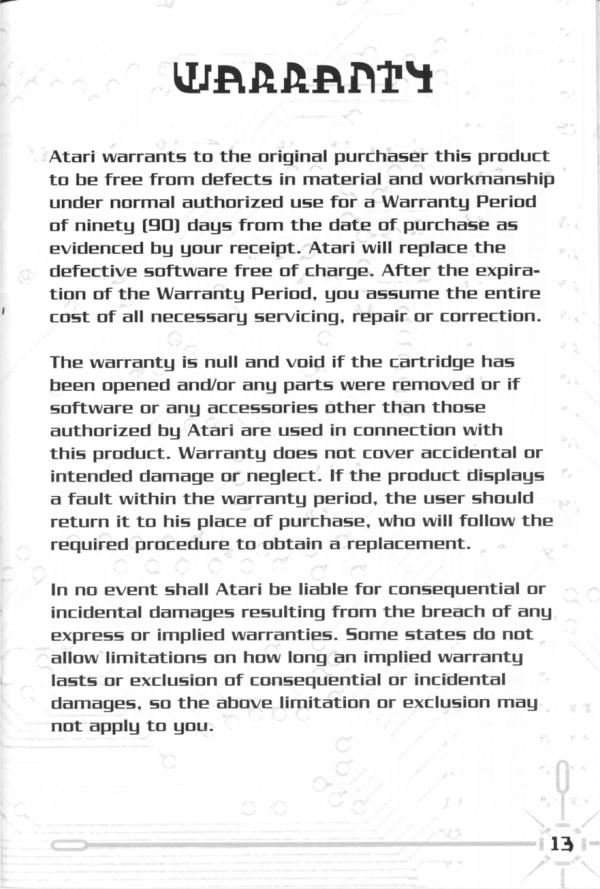 WARRANTY

Atari warrants to the original purchaser this product to be free from defects in material and workmanship under normal authorized use for a Warranty Period of ninety (90) days from the date of purchase as evidenced by your receipt. Atari will replace the defective software free of charge. After the expiration of the Warranty Period, you assume the entire cost of all necessary servicing, repair or correction.

The warranty is null and void if the cartridge has been opened and/or any parts were removed or if software or any accessories other than those authorized by Atari are used in connection with this product. Warranty does not cover accidental or intended damage or neglect. If the product displays a fault within the warranty period, the user should return it to his place of purchase, who will follow the required procedure to obtain a replacement.

In no event shall Atari be liable for consequential or incidental damages resulting from the breach of any express or implied warranties. Some states do not allow limitations on how long an implied warranty lasts or exclusion of consequential or incidental damages, so the above limitation or exclusion may not apply to you.

13